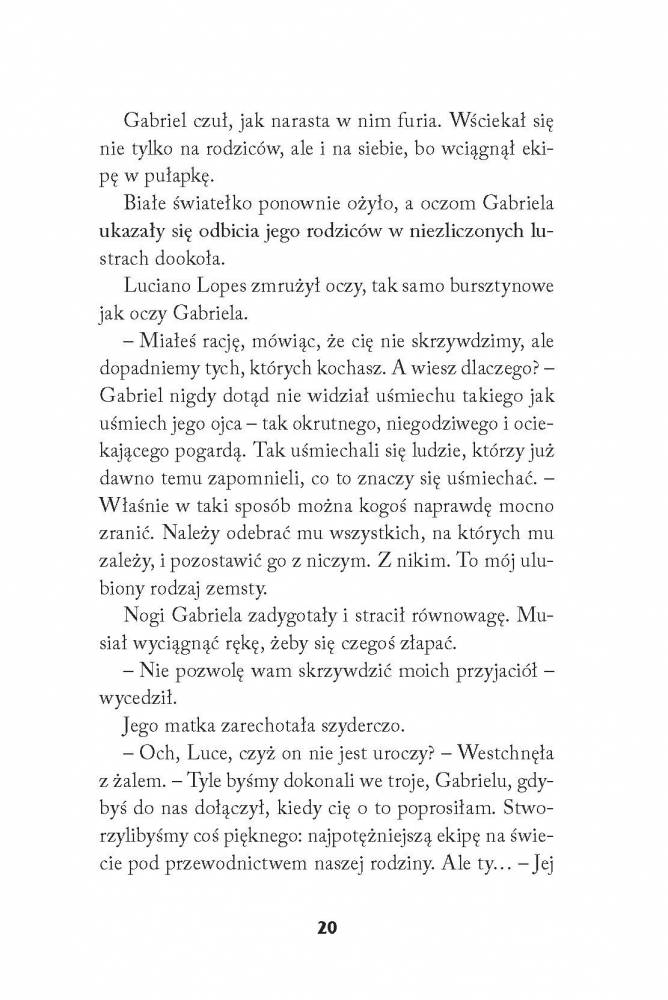 Gabriel czuł, jak narasta w nim furia. Wściekał się nie tylko na rodziców, ale i na siebie, bo wciągnął ekipę w pułapkę.

Białe światełko ponownie ożyło, a oczom Gabriela ukazały się odbicia jego rodziców w niezliczonych lustrach dookoła.

Luciano Lopes zmrużył oczy, tak samo bursztynowe jak oczy Gabriela.

– Miałeś rację, mówiąc, że cię nie skrzywdzimy, ale dopadniemy tych, których kochasz. A wiesz dlaczego? – Gabriel nigdy dotąd nie widział uśmiechu takiego jak uśmiech jego ojca – tak okrutnego, niegodziwego i ociekającego pogardą. Tak uśmiechali się ludzie, którzy już dawno temu zapomnieli, co to znaczy się uśmiechać. – Właśnie w taki sposób można kogoś naprawdę mocno zranić. Należy odebrać mu wszystkich, na których mu zależy, i pozostawić go z niczym. Z nikim. To mój ulubiony rodzaj zemsty.

Nogi Gabriela zadygotały i stracił równowagę. Musiał wyciągnąć rękę, żeby się czegoś złapać.

– Nie pozwolę wam skrzywdzić moich przyjaciół – wycedził.

Jego matka zarechotała szyderczo.

– Och, Luce, czyż on nie jest uroczy? – Westchnęła z żalem. – Tyle byśmy dokonali we troje, Gabrielu, gdybyś do nas dołączył, kiedy cię o to poprosiłam. Stworzylibyśmy coś pięknego: najpotężniejszą ekipę na świecie pod przewodnictwem naszej rodziny. Ale ty… – Jej

20